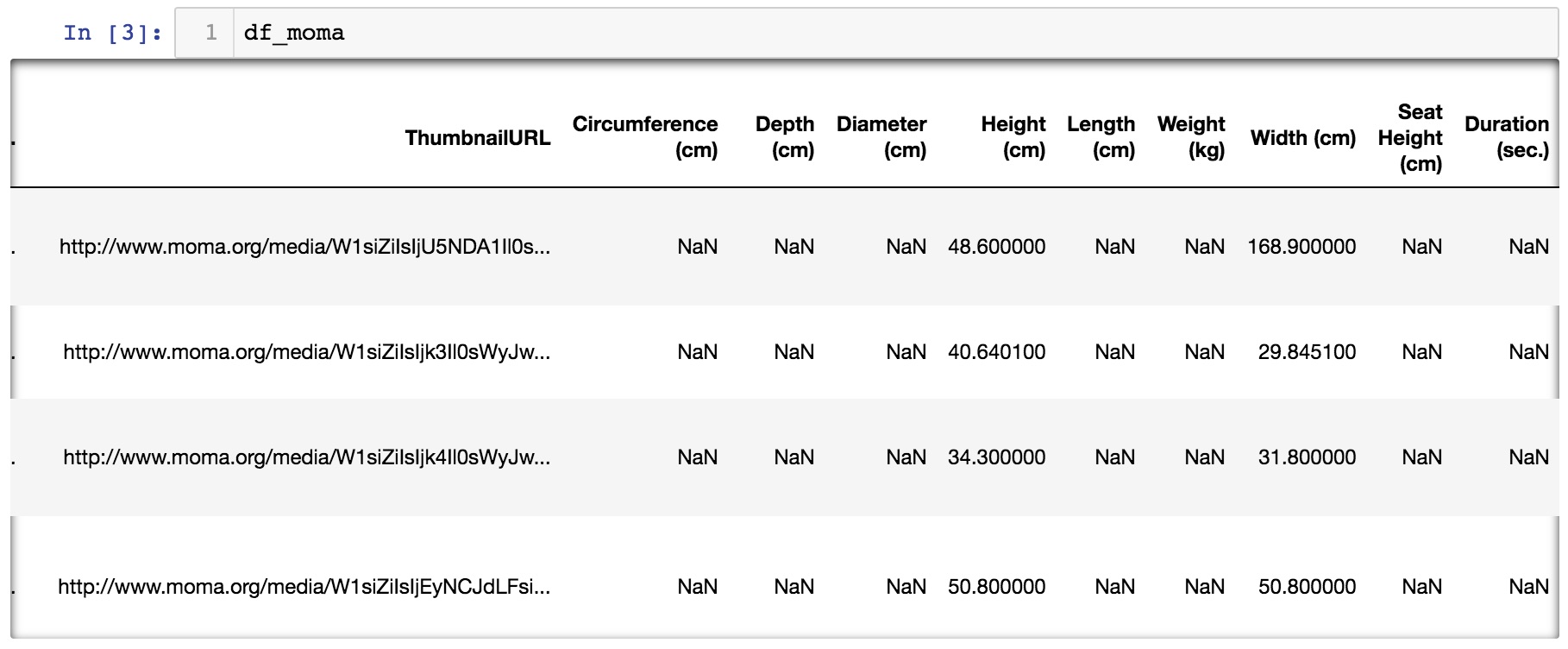 In [3]: 1 df_moma

| . | ThumbnailURL | Circumference (cm) | Depth (cm) | Diameter (cm) | Height (cm) | Length (cm) | Weight (kg) | Width (cm) | Seat Height (cm) | Duration (sec.) |
|---|---|---|---|---|---|---|---|---|---|---|
| . | http://www.moma.org/media/W1siZiIsIjU5NDA1Il0s... | NaN | NaN | NaN | 48.600000 | NaN | NaN | 168.900000 | NaN | NaN |
| . | http://www.moma.org/media/W1siZiIsIjk3Il0sWyJw... | NaN | NaN | NaN | 40.640100 | NaN | NaN | 29.845100 | NaN | NaN |
| . | http://www.moma.org/media/W1siZiIsIjk4Il0sWyJw... | NaN | NaN | NaN | 34.300000 | NaN | NaN | 31.800000 | NaN | NaN |
| . | http://www.moma.org/media/W1siZiIsIjEyNCJdLFsi... | NaN | NaN | NaN | 50.800000 | NaN | NaN | 50.800000 | NaN | NaN |